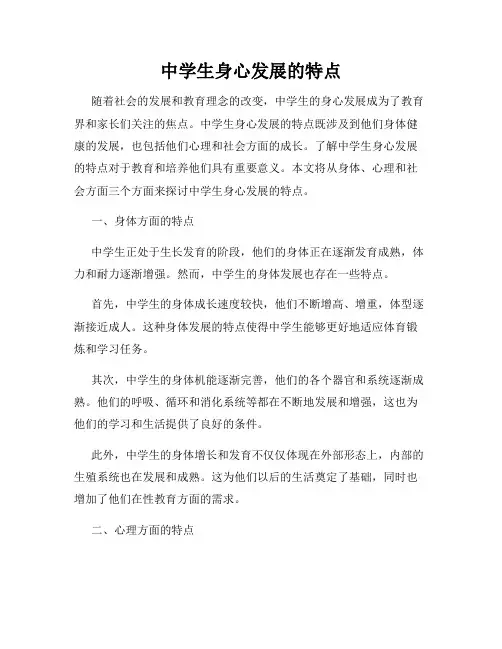 中学生身心发展的特点

随着社会的发展和教育理念的改变，中学生的身心发展成为了教育界和家长们关注的焦点。中学生身心发展的特点既涉及到他们身体健康的发展，也包括他们心理和社会方面的成长。了解中学生身心发展的特点对于教育和培养他们具有重要意义。本文将从身体、心理和社会方面三个方面来探讨中学生身心发展的特点。

一、身体方面的特点

中学生正处于生长发育的阶段，他们的身体正在逐渐发育成熟，体力和耐力逐渐增强。然而，中学生的身体发展也存在一些特点。

首先，中学生的身体成长速度较快，他们不断增高、增重，体型逐渐接近成人。这种身体发展的特点使得中学生能够更好地适应体育锻炼和学习任务。

其次，中学生的身体机能逐渐完善，他们的各个器官和系统逐渐成熟。他们的呼吸、循环和消化系统等都在不断地发展和增强，这也为他们的学习和生活提供了良好的条件。

此外，中学生的身体增长和发育不仅仅体现在外部形态上，内部的生殖系统也在发展和成熟。这为他们以后的生活奠定了基础，同时也增加了他们在性教育方面的需求。

二、心理方面的特点